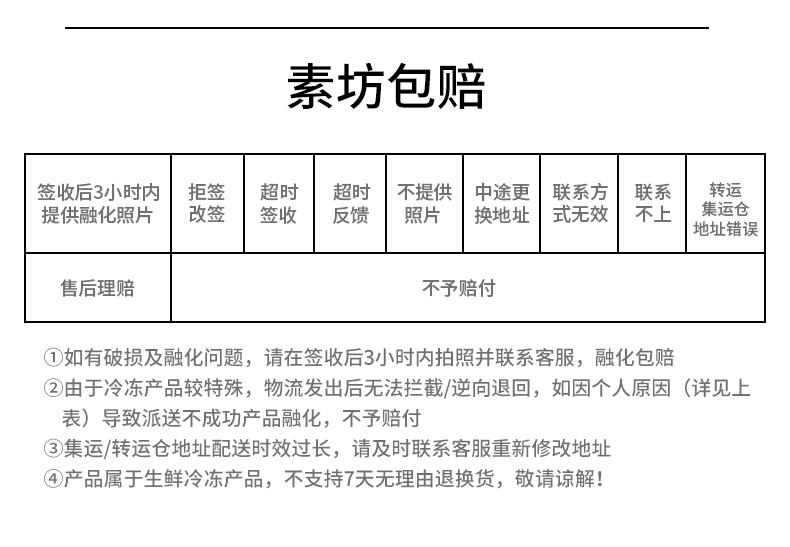 素坊包赔

| 签收后3小时内提供融化照片 | 拒签改签 | 超时签收 | 超时反馈 | 不提供照片 | 中途更换地址 | 联系方式无效 | 联系不上 | 转运集运仓地址错误 |
|---|---|---|---|---|---|---|---|---|
| 售后理赔 | 不予赔付 | | | | | | | |

①如有破损及融化问题，请在签收后3小时内拍照并联系客服，融化包赔

②由于冷冻产品较特殊，物流发出后无法拦截/逆向退回，如因个人原因（详见上表）导致派送不成功产品融化，不予赔付

③集运/转运仓地址配送时效过长，请及时联系客服重新修改地址

④产品属于生鲜冷冻产品，不支持7天无理由退换货，敬请谅解！